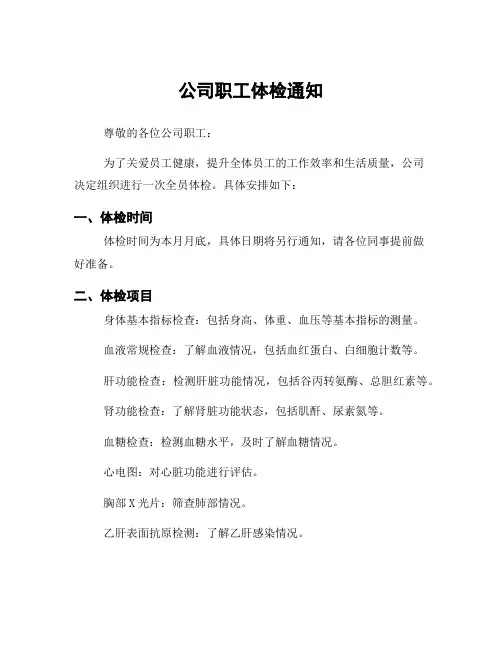 公司职工体检通知

尊敬的各位公司职工：

为了关爱员工健康，提升全体员工的工作效率和生活质量，公司决定组织进行一次全员体检。具体安排如下：

一、体检时间

体检时间为本月月底，具体日期将另行通知，请各位同事提前做好准备。

二、体检项目

身体基本指标检查：包括身高、体重、血压等基本指标的测量。

血液常规检查：了解血液情况，包括血红蛋白、白细胞计数等。

肝功能检查：检测肝脏功能情况，包括谷丙转氨酶、总胆红素等。

肾功能检查：了解肾脏功能状态，包括肌酐、尿素氮等。

血糖检查：检测血糖水平，及时了解血糖情况。

心电图：对心脏功能进行评估。

胸部X光片：筛查肺部情况。

乙肝表面抗原检测：了解乙肝感染情况。